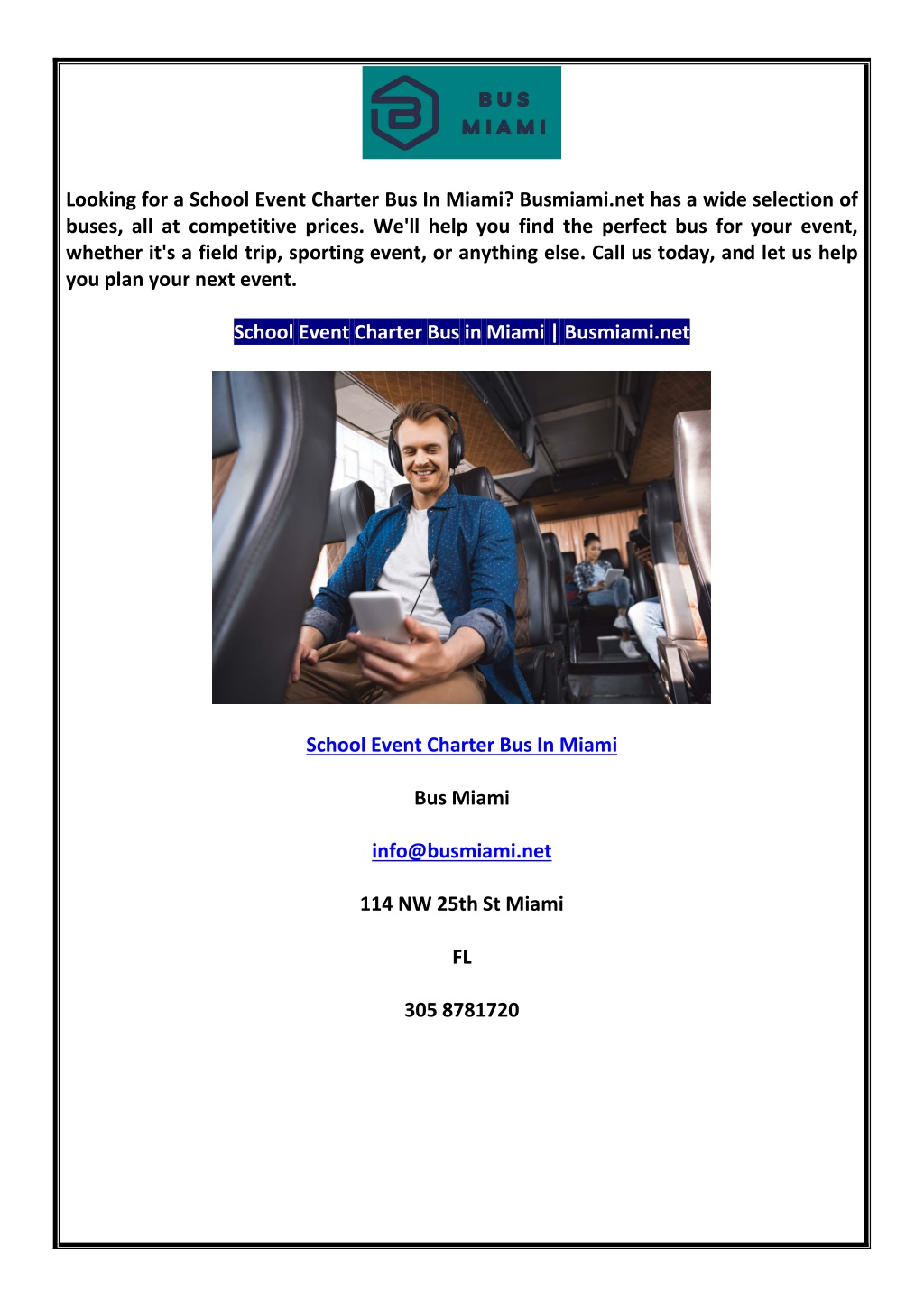 BUS
MIAMI

Looking for a School Event Charter Bus In Miami? Busmiami.net has a wide selection of buses, all at competitive prices. We'll help you find the perfect bus for your event, whether it's a field trip, sporting event, or anything else. Call us today, and let us help you plan your next event.

School Event Charter Bus in Miami | Busmiami.net

School Event Charter Bus In Miami

Bus Miami

info@busmiami.net

114 NW 25th St Miami

FL

305 8781720